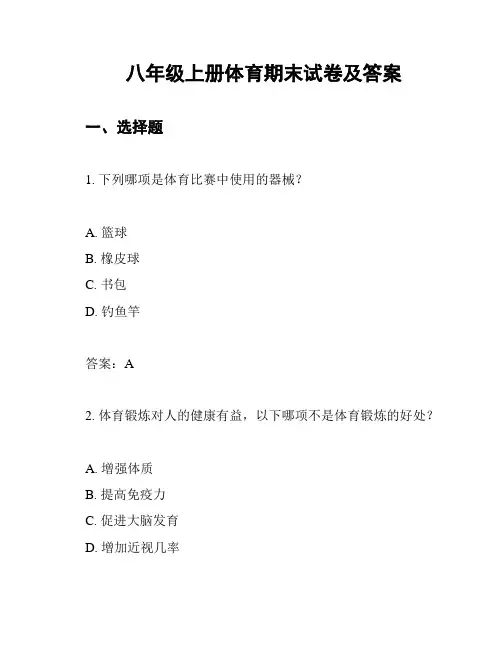 八年级上册体育期末试卷及答案

一、选择题

1. 下列哪项是体育比赛中使用的器械？

A. 篮球
B. 橡皮球
C. 书包
D. 钓鱼竿

答案：A

2. 体育锻炼对人的健康有益，以下哪项不是体育锻炼的好处？

A. 增强体质
B. 提高免疫力
C. 促进大脑发育
D. 增加近视几率